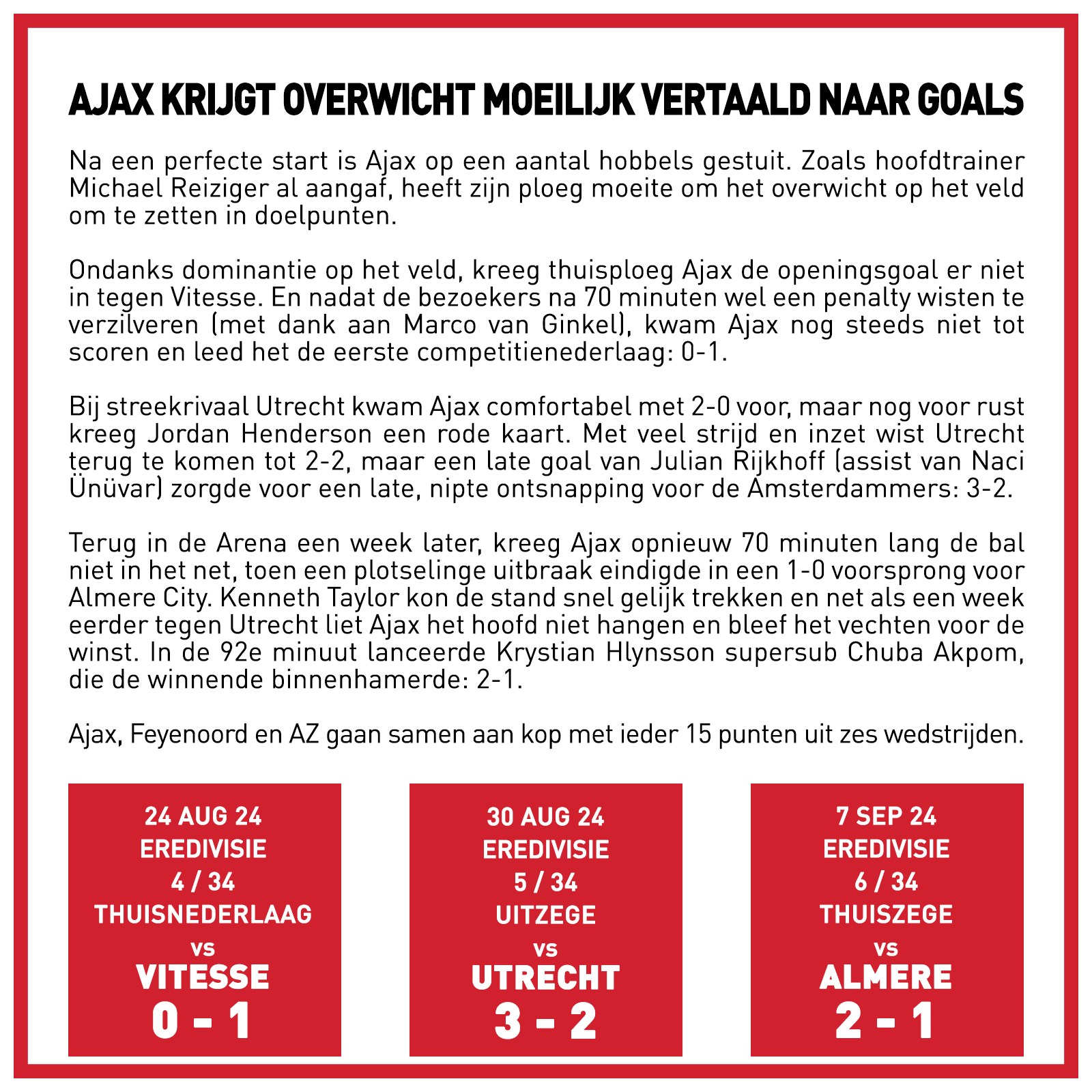 AJAX KRIJGT OVERWICHT MOEILIJK VERTAALD NAAR GOALS

Na een perfecte start is Ajax op een aantal hobbels gestuit. Zoals hoofdtrainer Michael Reiziger al aangaf, heeft zijn ploeg moeite om het overwicht op het veld om te zetten in doelpunten.

Ondanks dominantie op het veld, kreeg thuisploeg Ajax de openingsgoal er niet in tegen Vitesse. En nadat de bezoekers na 70 minuten wel een penalty wisten te verzilveren (met dank aan Marco van Ginkel), kwam Ajax nog steeds niet tot scoren en leed het de eerste competitienederlaag: 0-1.

Bij streekrivaal Utrecht kwam Ajax comfortabel met 2-0 voor, maar nog voor rust kreeg Jordan Henderson een rode kaart. Met veel strijd en inzet wist Utrecht terug te komen tot 2-2, maar een late goal van Julian Rijkhoff (assist van Naci Ünüvar) zorgde voor een late, nipte ontsnapping voor de Amsterdammers: 3-2.

Terug in de Arena een week later, kreeg Ajax opnieuw 70 minuten lang de bal niet in het net, toen een plotselinge uitbraak eindigde in een 1-0 voorsprong voor Almere City. Kenneth Taylor kon de stand snel gelijk trekken en net als een week eerder tegen Utrecht liet Ajax het hoofd niet hangen en bleef het vechten voor de winst. In de 92e minuut lanceerde Krystian Hlynsson supersub Chuba Akpom, die de winnende binnenhamerde: 2-1.

Ajax, Feyenoord en AZ gaan samen aan kop met ieder 15 punten uit zes wedstrijden.

24 AUG 24
EREDIVISIE
4 / 34
THUISNEDERLAAG
vs
VITESSE
0 - 1

30 AUG 24
EREDIVISIE
5 / 34
UITZEGE
vs
UTRECHT
3 - 2

7 SEP 24
EREDIVISIE
6 / 34
THUISZEGE
vs
ALMERE
2 - 1